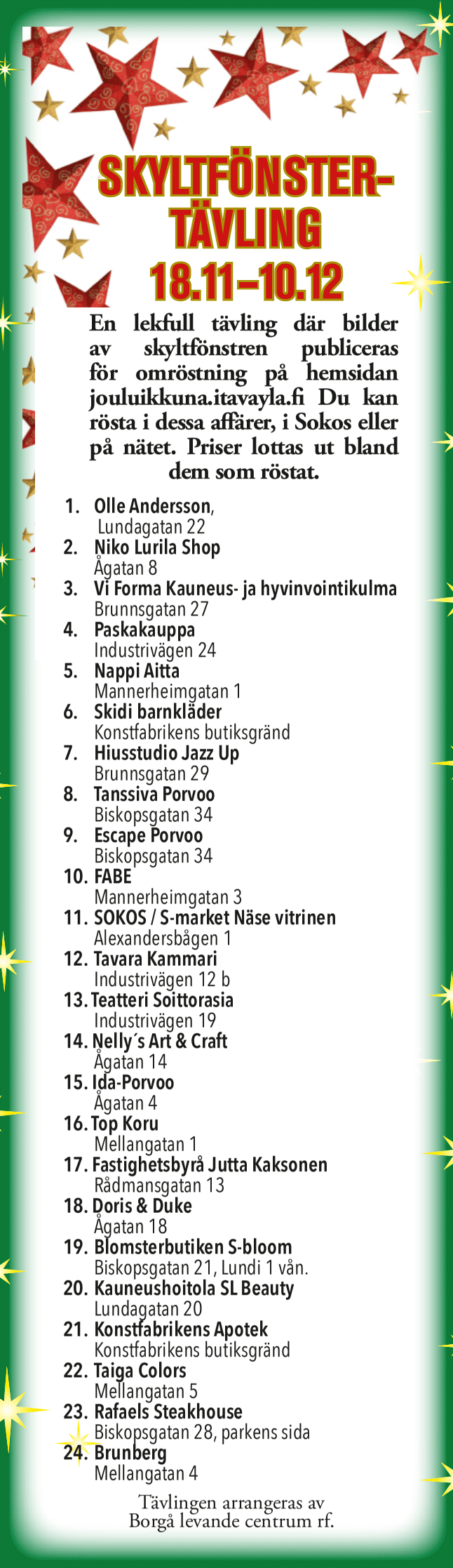 SKYLTFÖNSTER-TÄVLING
18.11–10.12

En lekfull tävling där bilder av skyltfönstren publiceras för omröstning på hemsidan jouluikkuna.itavayla.fi Du kan rösta i dessa affärer, i Sokos eller på nätet. Priser lottas ut bland dem som röstat.

1. Olle Andersson, Lundagatan 22
2. Niko Lurila Shop Ågatan 8
3. Vi Forma Kauneus- ja hyvinvointikulma Brunnsgatan 27
4. Paskakauppa Industrivägen 24
5. Nappi Aitta Mannerheimgatan 1
6. Skidi barnkläder Konstfabrikens butiksgränd
7. Hiusstudio Jazz Up Brunnsgatan 29
8. Tanssiva Porvoo Biskopsgatan 34
9. Escape Porvoo Biskopsgatan 34
10. FABE Mannerheimgatan 3
11. SOKOS / S-market Näse vitrinen Alexandersbågen 1
12. Tavara Kammari Industrivägen 12 b
13. Teatteri Soittorasia Industrivägen 19
14. Nelly´s Art & Craft Ågatan 14
15. Ida-Porvoo Ågatan 4
16. Top Koru Mellangatan 1
17. Fastighetsbyrå Jutta Kaksonen Rådmansgatan 13
18. Doris & Duke Ågatan 18
19. Blomsterbutiken S-bloom Biskopsgatan 21, Lundi 1 vån.
20. Kauneushoitola SL Beauty Lundagatan 20
21. Konstfabrikens Apotek Konstfabrikens butiksgränd
22. Taiga Colors Mellangatan 5
23. Rafaels Steakhouse Biskopsgatan 28, parkens sida
24. Brunberg Mellangatan 4

Tävlingen arrangeras av Borgå levande centrum rf.